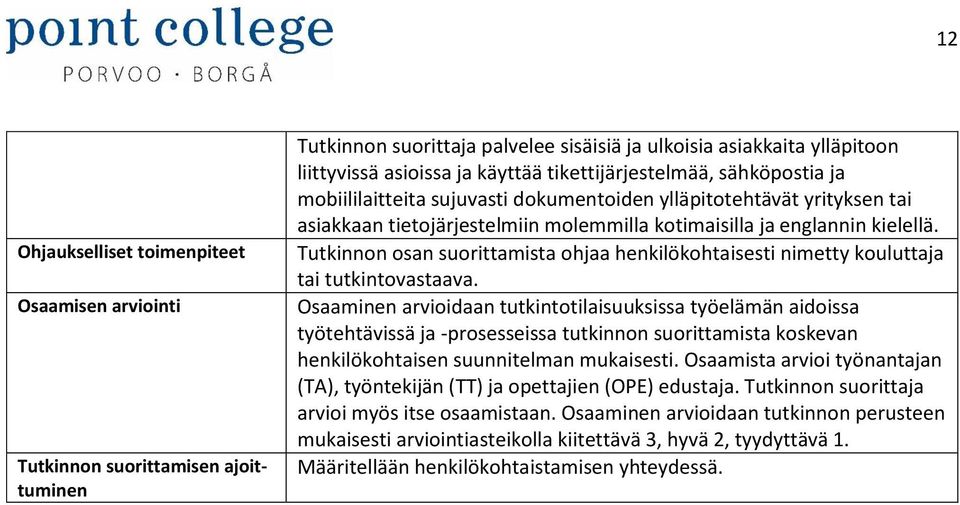 point college
PORVOO · BORGÅ

12

|  |  |
|---|---|
|  | Tutkinnon suorittaja palvelee sisäisiä ja ulkoisia asiakkaita ylläpitoon liittyvissä asioissa ja käyttää tikettijärjestelmää, sähköpostia ja mobiililaitteita sujuvasti dokumentoiden ylläpitotehtävät yrityksen tai asiakkaan tietojärjestelmiin molemmilla kotimaisilla ja englannin kielellä. |
| Ohjaukselliset toimenpiteet | Tutkinnon osan suorittamista ohjaa henkilökohtaisesti nimetty kouluttaja tai tutkintovastaava. |
| Osaamisen arviointi | Osaaminen arvioidaan tutkintotilaisuuksissa työelämän aidoissa työtehtävissä ja -prosesseissa tutkinnon suorittamista koskevan henkilökohtaisen suunnitelman mukaisesti. Osaamista arvioi työnantajan (TA), työntekijän (TT) ja opettajien (OPE) edustaja. Tutkinnon suorittaja arvioi myös itse osaamistaan. Osaaminen arvioidaan tutkinnon perusteen mukaisesti arviointiasteikolla kiitettävä 3, hyvä 2, tyydyttävä 1. |
| Tutkinnon suorittamisen ajoittuminen | Määritellään henkilökohtaistamisen yhteydessä. |